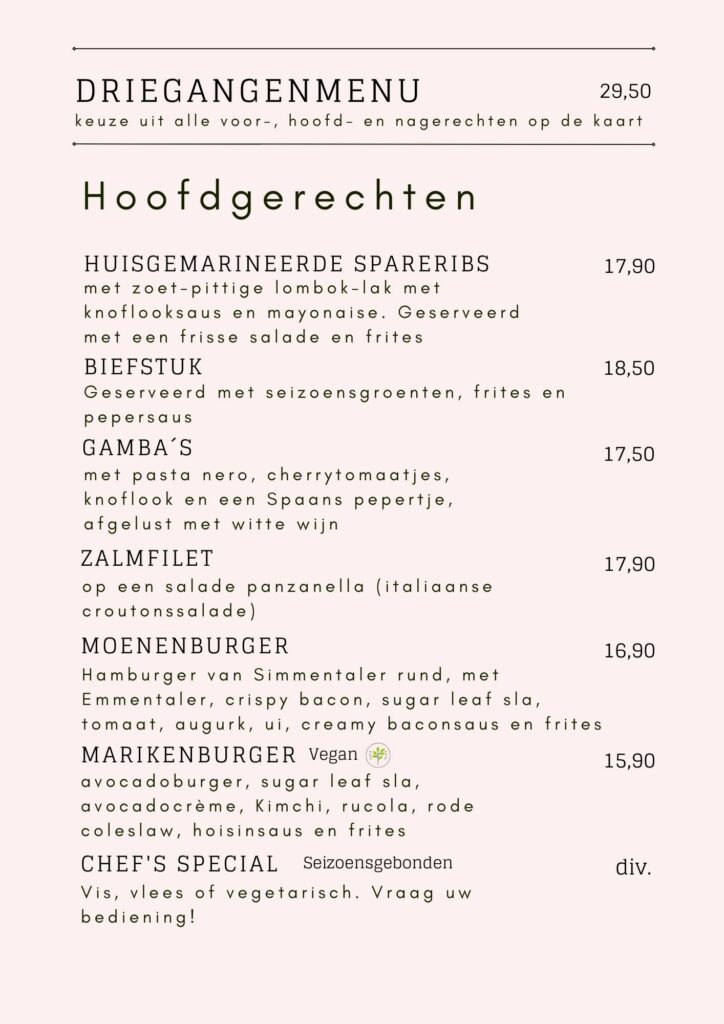 DRIEGANGENMENU 29,50
keuze uit alle voor-, hoofd- en nagerechten op de kaart

Hoofdgerechten

HUISGEMARINEERDE SPARERIBS 17,90
met zoet-pittige lombok-lak met knoflooksaus en mayonaise. Geserveerd met een frisse salade en frites

BIEFSTUK 18,50
Geserveerd met seizoensgroenten, frites en pepersaus

GAMBA´S 17,50
met pasta nero, cherrytomaatjes, knoflook en een Spaans pepertje, afgelust met witte wijn

ZALMFILET 17,90
op een salade panzanella (italiaanse croutonssalade)

MOENENBURGER 16,90
Hamburger van Simmentaler rund, met Emmentaler, crispy bacon, sugar leaf sla, tomaat, augurk, ui, creamy baconsaus en frites

MARIKENBURGER Vegan 15,90
avocadoburger, sugar leaf sla, avocadocrème, Kimchi, rucola, rode coleslaw, hoisinsaus en frites

CHEF'S SPECIAL Seizoensgebonden div.
Vis, vlees of vegetarisch. Vraag uw bediening!